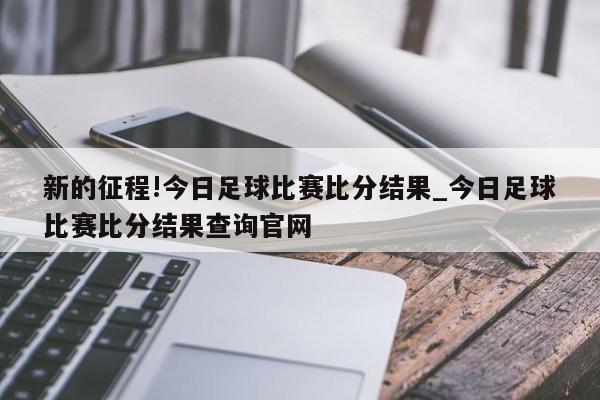 新的征程!今日足球比赛比分结果_今日足球比赛比分结果查询官网